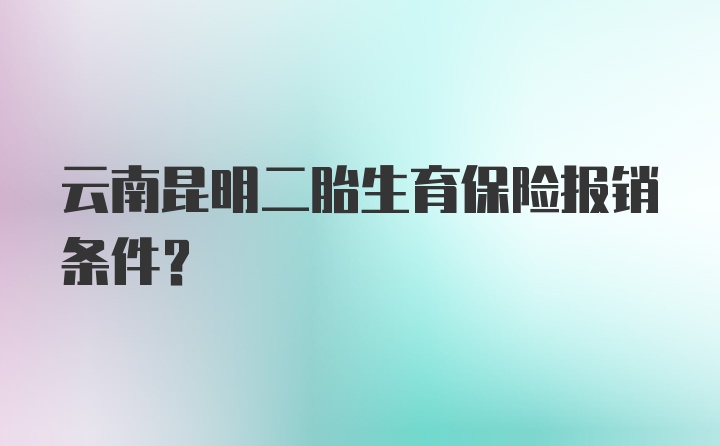 云南昆明二胎生育保险报销条件?